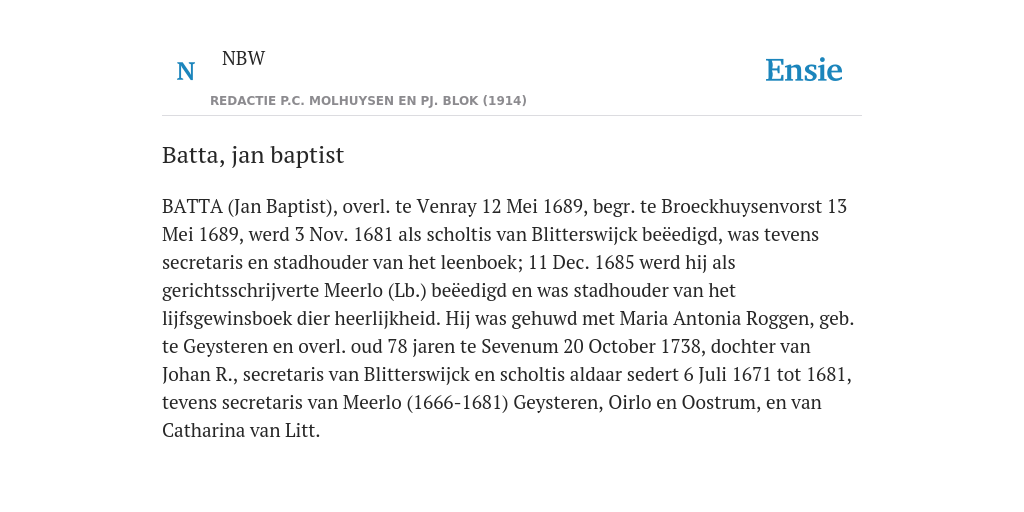 N NBW

REDACTIE P.C. MOLHUYSEN EN PJ. BLOK (1914)

Ensie

Batta, jan baptist

BATTA (Jan Baptist), overl. te Venray 12 Mei 1689, begr. te Broeckhuysenvorst 13 Mei 1689, werd 3 Nov. 1681 als scholtis van Blitterswijck beëedigd, was tevens secretaris en stadhouder van het leenboek; 11 Dec. 1685 werd hij als gerichtsschrijverte Meerlo (Lb.) beëedigd en was stadhouder van het lijfsgewinsboek dier heerlijkheid. Hij was gehuwd met Maria Antonia Roggen, geb. te Geysteren en overl. oud 78 jaren te Sevenum 20 October 1738, dochter van Johan R., secretaris van Blitterswijck en scholtis aldaar sedert 6 Juli 1671 tot 1681, tevens secretaris van Meerlo (1666-1681) Geysteren, Oirlo en Oostrum, en van Catharina van Litt.